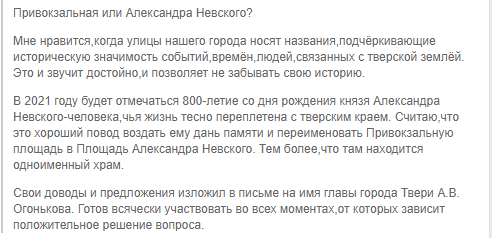 Привокзальная или Александра Невского?

Мне нравится,когда улицы нашего города носят названия,подчёркивающие историческую значимость событий,времён,людей,связанных с тверской землёй. Это и звучит достойно,и позволяет не забывать свою историю.

В 2021 году будет отмечаться 800-летие со дня рождения князя Александра Невского-человека,чья жизнь тесно переплетена с тверским краем. Считаю,что это хороший повод воздать ему дань памяти и переименовать Привокзальную площадь в Площадь Александра Невского. Тем более,что там находится одноименный храм.

Свои доводы и предложения изложил в письме на имя главы города Твери А.В. Огонькова. Готов всячески участвовать во всех моментах,от которых зависит положительное решение вопроса.